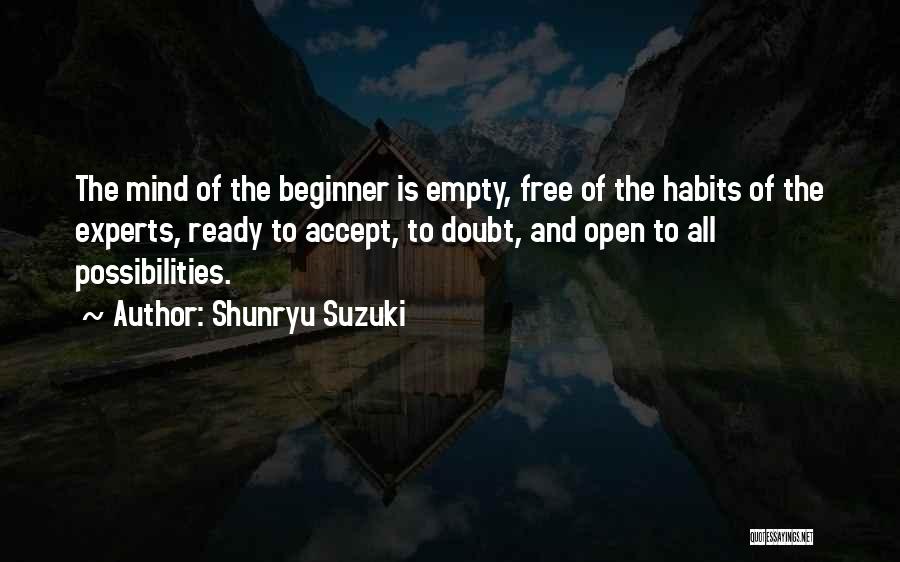 The mind of the beginner is empty, free of the habits of the experts, ready to accept, to doubt, and open to all possibilities.

~ Author: Shunryu Suzuki

QUOTESSAYINGS.NET